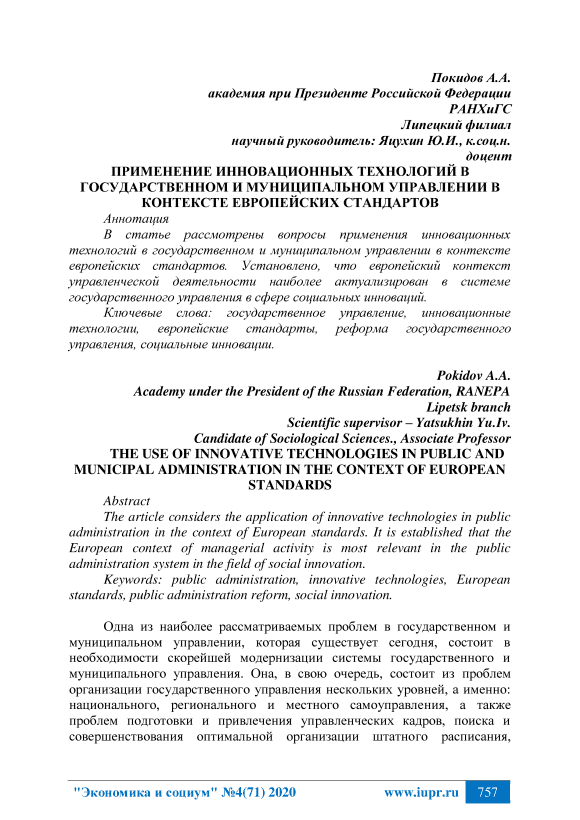 Покидов А.А.
академия при Президенте Российской Федерации
РАНХиГС
Липецкий филиал
научный руководитель: Яцухин Ю.И., к.соц.н.
доцент

ПРИМЕНЕНИЕ ИННОВАЦИОННЫХ ТЕХНОЛОГИЙ В ГОСУДАРСТВЕННОМ И МУНИЦИПАЛЬНОМ УПРАВЛЕНИИ В КОНТЕКСТЕ ЕВРОПЕЙСКИХ СТАНДАРТОВ

Аннотация

В статье рассмотрены вопросы применения инновационных технологий в государственном и муниципальном управлении в контексте европейских стандартов. Установлено, что европейский контекст управленческой деятельности наиболее актуализирован в системе государственного управления в сфере социальных инноваций.

Ключевые слова: государственное управление, инновационные технологии, европейские стандарты, реформа государственного управления, социальные инновации.

Pokidov A.A.
Academy under the President of the Russian Federation, RANEPA
Lipetsk branch
Scientific supervisor – Yatsukhin Yu.Iv.
Candidate of Sociological Sciences., Associate Professor

THE USE OF INNOVATIVE TECHNOLOGIES IN PUBLIC AND MUNICIPAL ADMINISTRATION IN THE CONTEXT OF EUROPEAN STANDARDS

Abstract

The article considers the application of innovative technologies in public administration in the context of European standards. It is established that the European context of managerial activity is most relevant in the public administration system in the field of social innovation.

Keywords: public administration, innovative technologies, European standards, public administration reform, social innovation.

Одна из наиболее рассматриваемых проблем в государственном и муниципальном управлении, которая существует сегодня, состоит в необходимости скорейшей модернизации системы государственного и муниципального управления. Она, в свою очередь, состоит из проблем организации государственного управления нескольких уровней, а именно: национального, регионального и местного самоуправления, а также проблем подготовки и привлечения управленческих кадров, поиска и совершенствования оптимальной организации штатного расписания,

"Экономика и социум" №4(71) 2020 www.iupr.ru 757